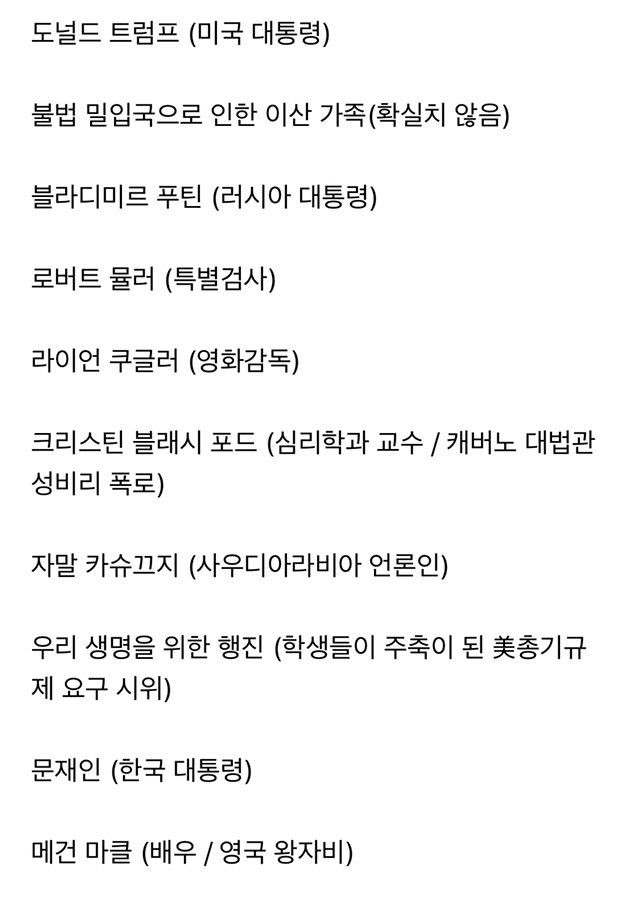 도널드 트럼프 (미국 대통령)

불법 밀입국으로 인한 이산 가족(확실치 않음)

블라디미르 푸틴 (러시아 대통령)

로버트 뮬러 (특별검사)

라이언 쿠글러 (영화감독)

크리스틴 블래시 포드 (심리학과 교수 / 캐버노 대법관 성비리 폭로)

자말 카슈끄지 (사우디아라비아 언론인)

우리 생명을 위한 행진 (학생들이 주축이 된 美총기규제 요구 시위)

문재인 (한국 대통령)

메건 마클 (배우 / 영국 왕자비)